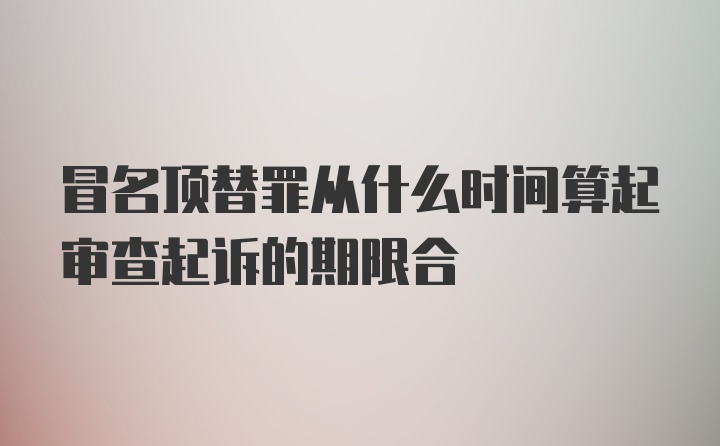 冒名顶替罪从什么时间算起审查起诉的期限合